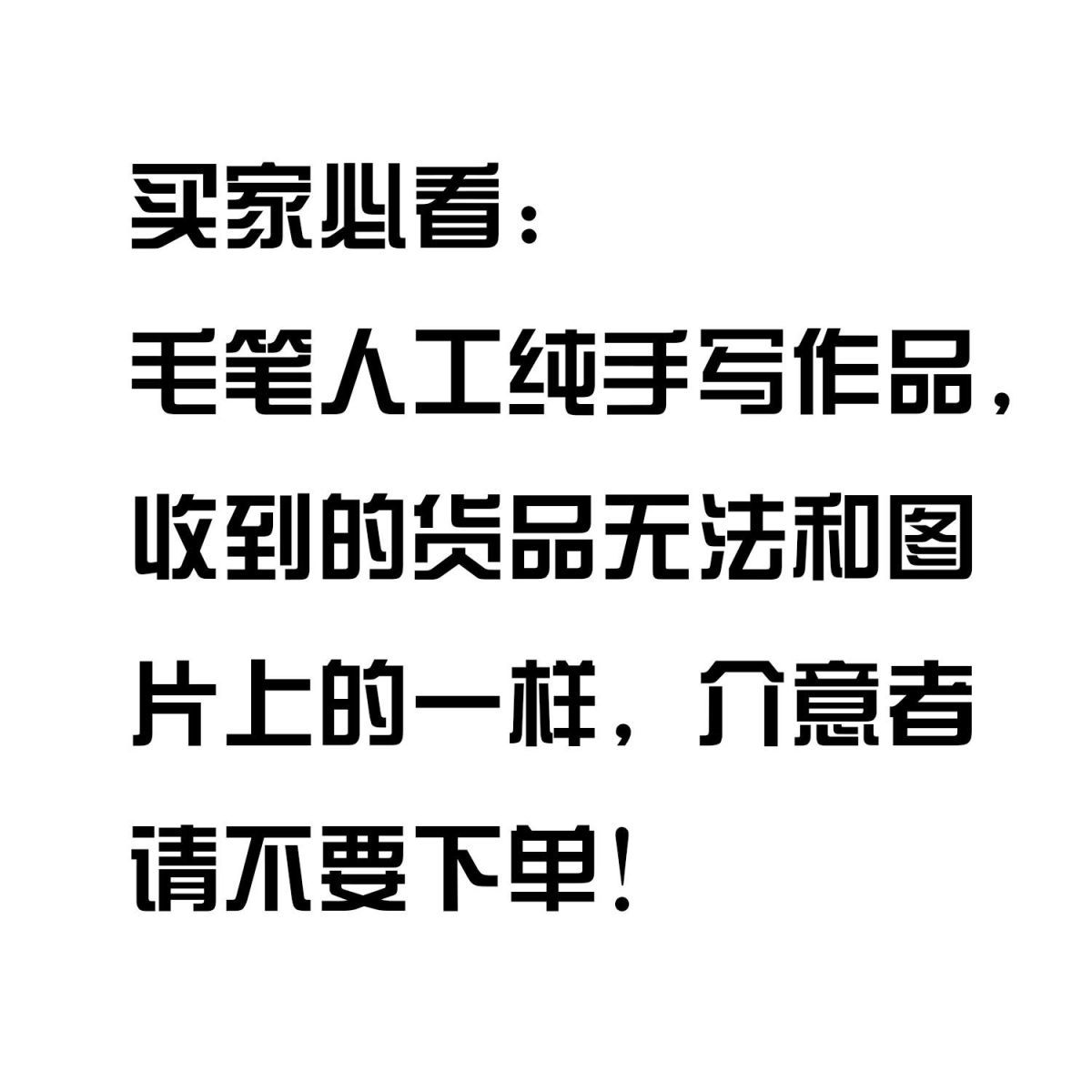 买家必看：

毛笔人工纯手写作品，收到的货品无法和图片上的一样，介意者请不要下单！